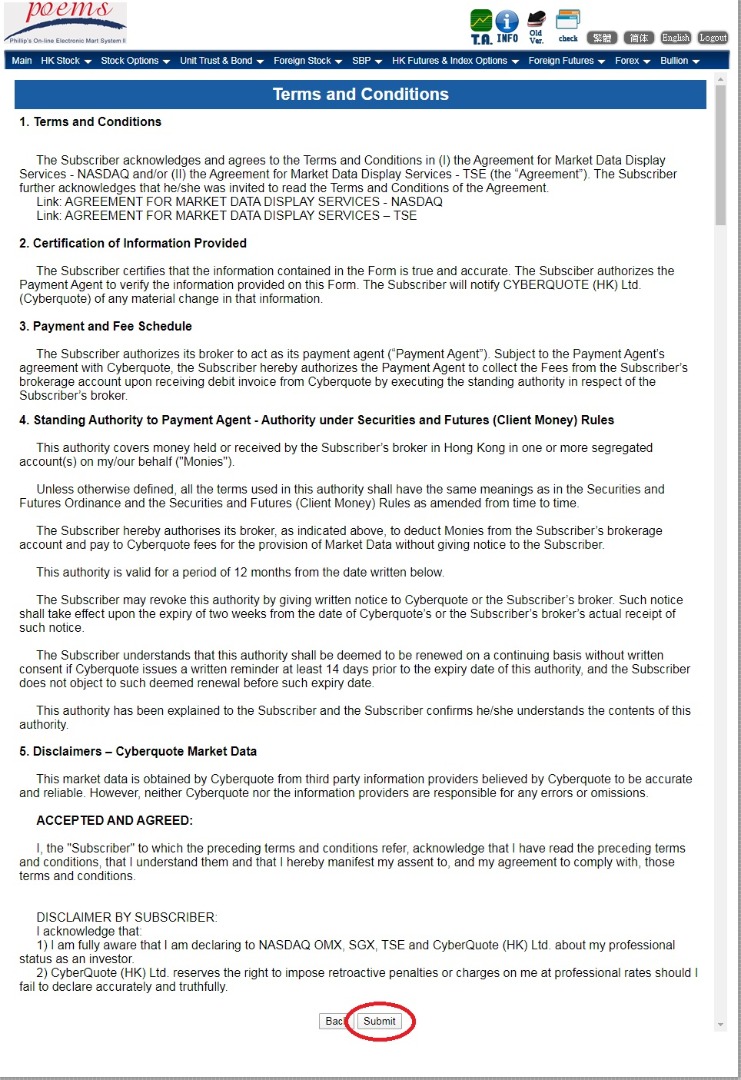 poems
Phillip's On-line Electronic Mart System II

T.A. INFO Old Ver. check 繁體 简体 English Logout

Main HK Stock Stock Options Unit Trust & Bond Foreign Stock SBP HK Futures & Index Options Foreign Futures Forex Bullion

Terms and Conditions

1. Terms and Conditions

The Subscriber acknowledges and agrees to the Terms and Conditions in (I) the Agreement for Market Data Display Services - NASDAQ and/or (II) the Agreement for Market Data Display Services - TSE (the "Agreement"). The Subscriber further acknowledges that he/she was invited to read the Terms and Conditions of the Agreement.
Link: AGREEMENT FOR MARKET DATA DISPLAY SERVICES - NASDAQ
Link: AGREEMENT FOR MARKET DATA DISPLAY SERVICES – TSE

2. Certification of Information Provided

The Subscriber certifies that the information contained in the Form is true and accurate. The Subsciber authorizes the Payment Agent to verify the information provided on this Form. The Subscriber will notify CYBERQUOTE (HK) Ltd. (Cyberquote) of any material change in that information.

3. Payment and Fee Schedule

The Subscriber authorizes its broker to act as its payment agent ("Payment Agent"). Subject to the Payment Agent's agreement with Cyberquote, the Subscriber hereby authorizes the Payment Agent to collect the Fees from the Subscriber's brokerage account upon receiving debit invoice from Cyberquote by executing the standing authority in respect of the Subscriber's broker.

4. Standing Authority to Payment Agent - Authority under Securities and Futures (Client Money) Rules

This authority covers money held or received by the Subscriber's broker in Hong Kong in one or more segregated account(s) on my/our behalf ("Monies").

Unless otherwise defined, all the terms used in this authority shall have the same meanings as in the Securities and Futures Ordinance and the Securities and Futures (Client Money) Rules as amended from time to time.

The Subscriber hereby authorises its broker, as indicated above, to deduct Monies from the Subscriber's brokerage account and pay to Cyberquote fees for the provision of Market Data without giving notice to the Subscriber.

This authority is valid for a period of 12 months from the date written below.

The Subscriber may revoke this authority by giving written notice to Cyberquote or the Subscriber's broker. Such notice shall take effect upon the expiry of two weeks from the date of Cyberquote's or the Subscriber's broker's actual receipt of such notice.

The Subscriber understands that this authority shall be deemed to be renewed on a continuing basis without written consent if Cyberquote issues a written reminder at least 14 days prior to the expiry date of this authority, and the Subscriber does not object to such deemed renewal before such expiry date.

This authority has been explained to the Subscriber and the Subscriber confirms he/she understands the contents of this authority.

5. Disclaimers – Cyberquote Market Data

This market data is obtained by Cyberquote from third party information providers believed by Cyberquote to be accurate and reliable. However, neither Cyberquote nor the information providers are responsible for any errors or omissions.

ACCEPTED AND AGREED:

I, the "Subscriber" to which the preceding terms and conditions refer, acknowledge that I have read the preceding terms and conditions, that I understand them and that I hereby manifest my assent to, and my agreement to comply with, those terms and conditions.

DISCLAIMER BY SUBSCRIBER:
I acknowledge that:
1) I am fully aware that I am declaring to NASDAQ OMX, SGX, TSE and CyberQuote (HK) Ltd. about my professional status as an investor.
2) CyberQuote (HK) Ltd. reserves the right to impose retroactive penalties or charges on me at professional rates should I fail to declare accurately and truthfully.

Back Submit